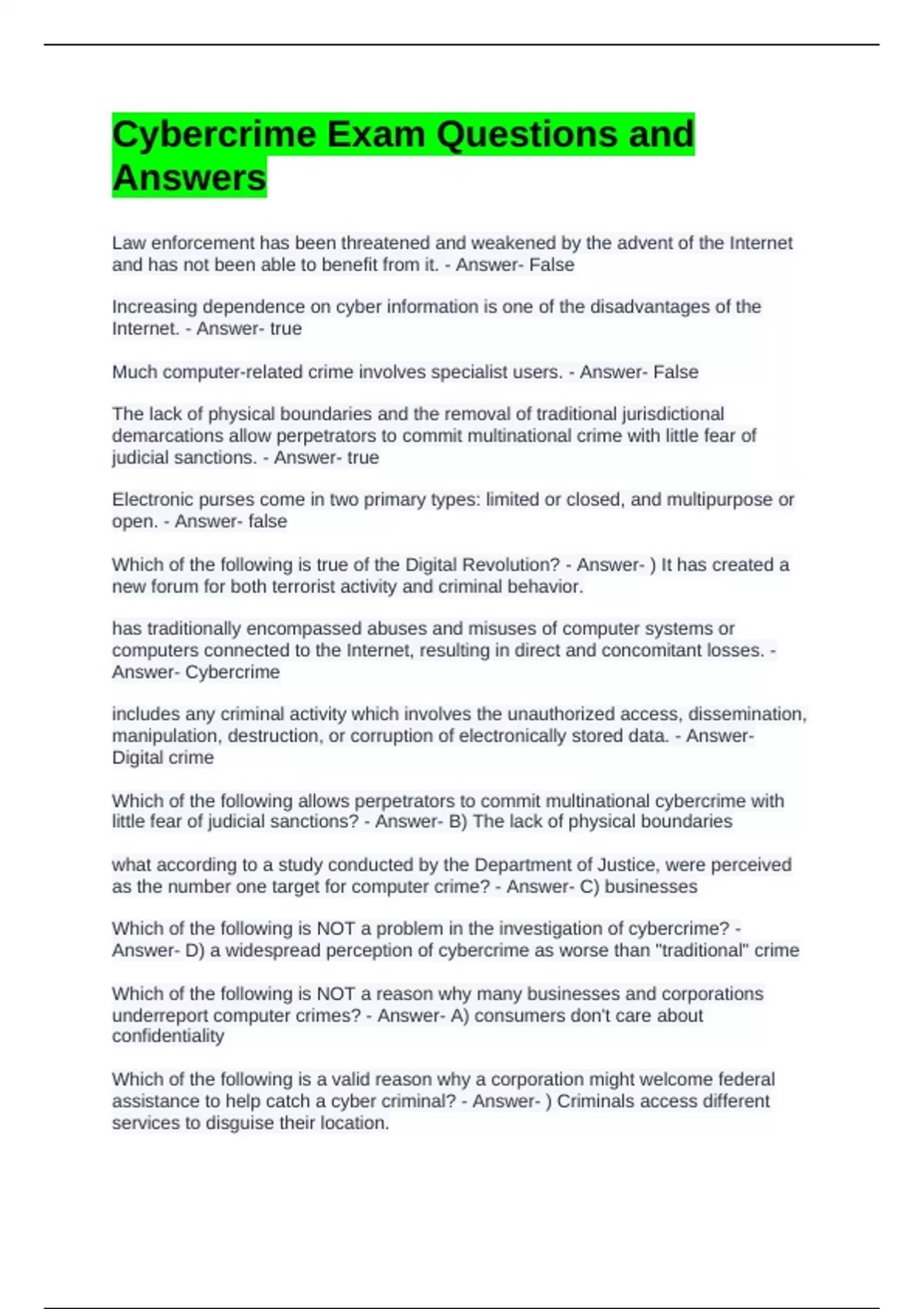 Cybercrime Exam Questions and Answers

Law enforcement has been threatened and weakened by the advent of the Internet and has not been able to benefit from it. - Answer- False

Increasing dependence on cyber information is one of the disadvantages of the Internet. - Answer- true

Much computer-related crime involves specialist users. - Answer- False

The lack of physical boundaries and the removal of traditional jurisdictional demarcations allow perpetrators to commit multinational crime with little fear of judicial sanctions. - Answer- true

Electronic purses come in two primary types: limited or closed, and multipurpose or open. - Answer- false

Which of the following is true of the Digital Revolution? - Answer- ) It has created a new forum for both terrorist activity and criminal behavior.

has traditionally encompassed abuses and misuses of computer systems or computers connected to the Internet, resulting in direct and concomitant losses. - Answer- Cybercrime

includes any criminal activity which involves the unauthorized access, dissemination, manipulation, destruction, or corruption of electronically stored data. - Answer- Digital crime

Which of the following allows perpetrators to commit multinational cybercrime with little fear of judicial sanctions? - Answer- B) The lack of physical boundaries

what according to a study conducted by the Department of Justice, were perceived as the number one target for computer crime? - Answer- C) businesses

Which of the following is NOT a problem in the investigation of cybercrime? - Answer- D) a widespread perception of cybercrime as worse than "traditional" crime

Which of the following is NOT a reason why many businesses and corporations underreport computer crimes? - Answer- A) consumers don't care about confidentiality

Which of the following is a valid reason why a corporation might welcome federal assistance to help catch a cyber criminal? - Answer- ) Criminals access different services to disguise their location.